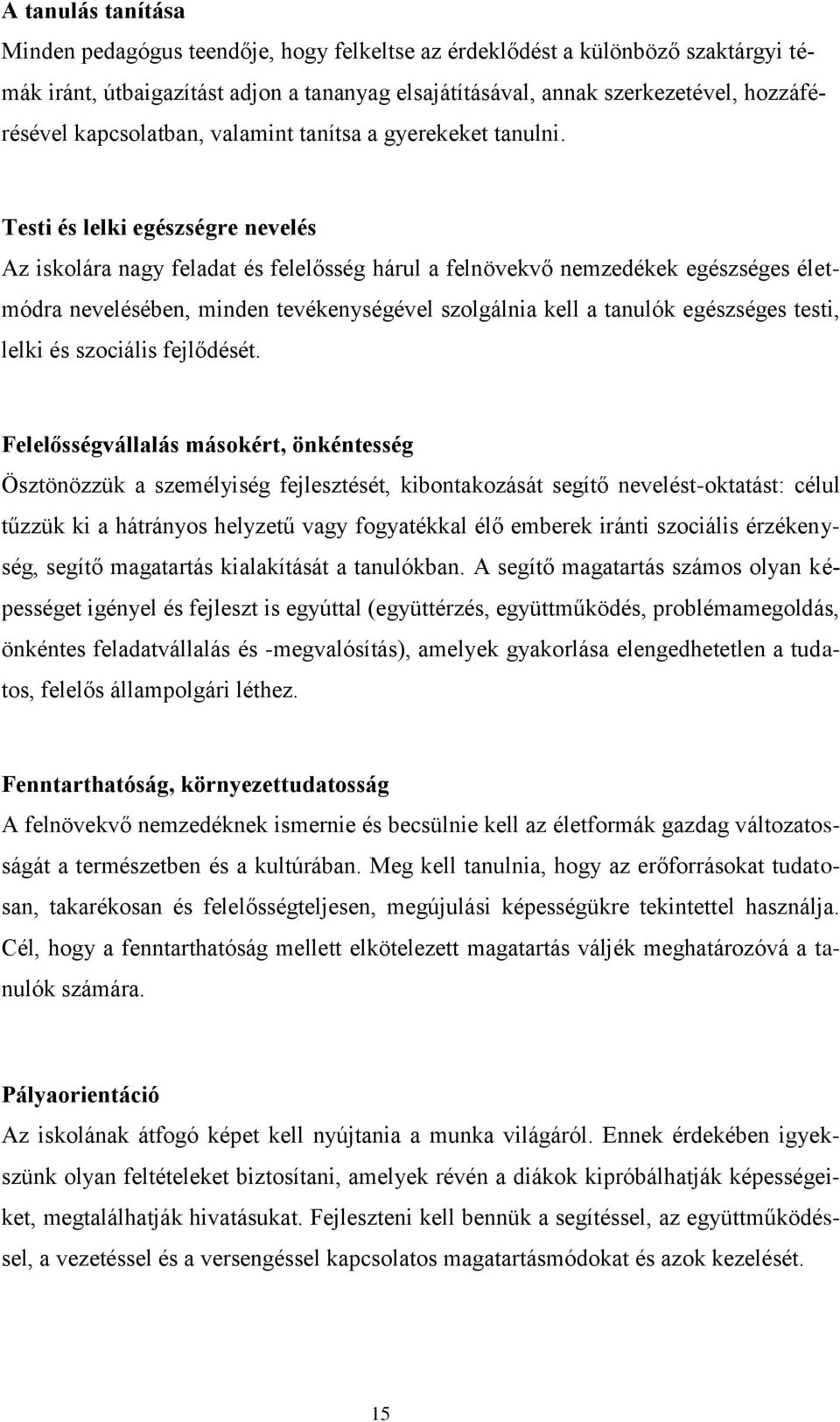 A tanulás tanítása
Minden pedagógus teendője, hogy felkeltse az érdeklődést a különböző szaktárgyi témák iránt, útbaigazítást adjon a tananyag elsajátításával, annak szerkezetével, hozzáférésével kapcsolatban, valamint tanítsa a gyerekeket tanulni.

Testi és lelki egészségre nevelés
Az iskolára nagy feladat és felelősség hárul a felnövekvő nemzedékek egészséges életmódra nevelésében, minden tevékenységével szolgálnia kell a tanulók egészséges testi, lelki és szociális fejlődését.

Felelősségvállalás másokért, önkéntesség
Ösztönözzük a személyiség fejlesztését, kibontakozását segítő nevelést-oktatást: célul tűzzük ki a hátrányos helyzetű vagy fogyatékkal élő emberek iránti szociális érzékenység, segítő magatartás kialakítását a tanulókban. A segítő magatartás számos olyan képességet igényel és fejleszt is egyúttal (együttérzés, együttműködés, problémamegoldás, önkéntes feladatvállalás és -megvalósítás), amelyek gyakorlása elengedhetetlen a tudatos, felelős állampolgári léthez.

Fenntarthatóság, környezettudatosság
A felnövekvő nemzedéknek ismernie és becsülnie kell az életformák gazdag változatosságát a természetben és a kultúrában. Meg kell tanulnia, hogy az erőforrásokat tudatosan, takarékosan és felelősségteljesen, megújulási képességükre tekintettel használja. Cél, hogy a fenntarthatóság mellett elkötelezett magatartás váljék meghatározóvá a tanulók számára.

Pályaorientáció
Az iskolának átfogó képet kell nyújtania a munka világáról. Ennek érdekében igyekszünk olyan feltételeket biztosítani, amelyek révén a diákok kipróbálhatják képességeiket, megtalálhatják hivatásukat. Fejleszteni kell bennük a segítéssel, az együttműködéssel, a vezetéssel és a versengéssel kapcsolatos magatartásmódokat és azok kezelését.

15